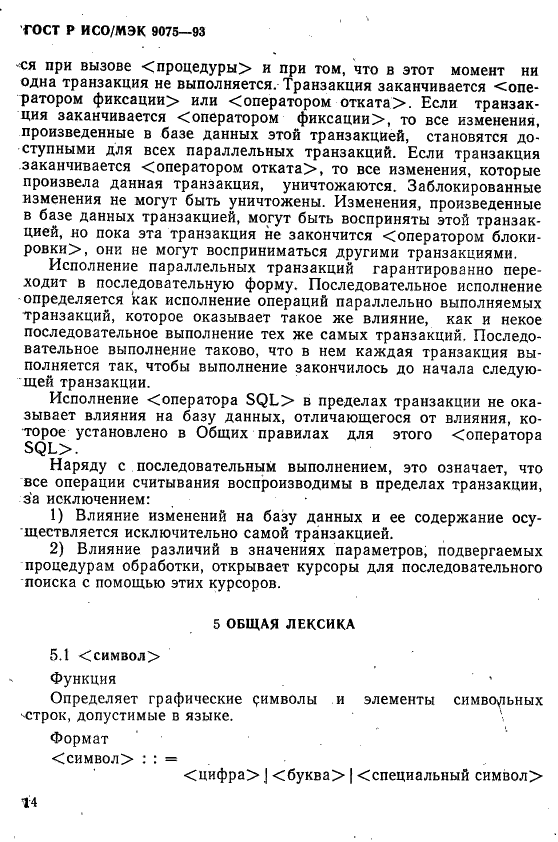 ГОСТ Р ИСО/МЭК 9075—93

ся при вызове <процедуры> и при том, что в этот момент ни одна транзакция не выполняется. Транзакция заканчивается <оператором фиксации> или <оператором отката>. Если транзакция заканчивается <оператором фиксации>, то все изменения, произведенные в базе данных этой транзакцией, становятся доступными для всех параллельных транзакций. Если транзакция заканчивается <оператором отката>, то все изменения, которые произвела данная транзакция, уничтожаются. Заблокированные изменения не могут быть уничтожены. Изменения, произведенные в базе данных транзакцией, могут быть восприняты этой транзакцией, но пока эта транзакция не закончится <оператором блокировки>, они не могут восприниматься другими транзакциями.

Исполнение параллельных транзакций гарантированно переходит в последовательную форму. Последовательное исполнение определяется как исполнение операций параллельно выполняемых транзакций, которое оказывает такое же влияние, как и некое последовательное выполнение тех же самых транзакций. Последовательное выполнение таково, что в нем каждая транзакция выполняется так, чтобы выполнение закончилось до начала следующей транзакции.

Исполнение <оператора SQL> в пределах транзакции не оказывает влияния на базу данных, отличающегося от влияния, которое установлено в Общих правилах для этого <оператора SQL>.

Наряду с последовательным выполнением, это означает, что все операции считывания воспроизводимы в пределах транзакции, за исключением:

1) Влияние изменений на базу данных и ее содержание осуществляется исключительно самой транзакцией.

2) Влияние различий в значениях параметров, подвергаемых процедурам обработки, открывает курсоры для последовательного поиска с помощью этих курсоров.

5 ОБЩАЯ ЛЕКСИКА

5.1 <символ>

Функция

Определяет графические символы и элементы символьных строк, допустимые в языке.

Формат

<символ> : : =

<цифра> | <буква> | <специальный символ>

14